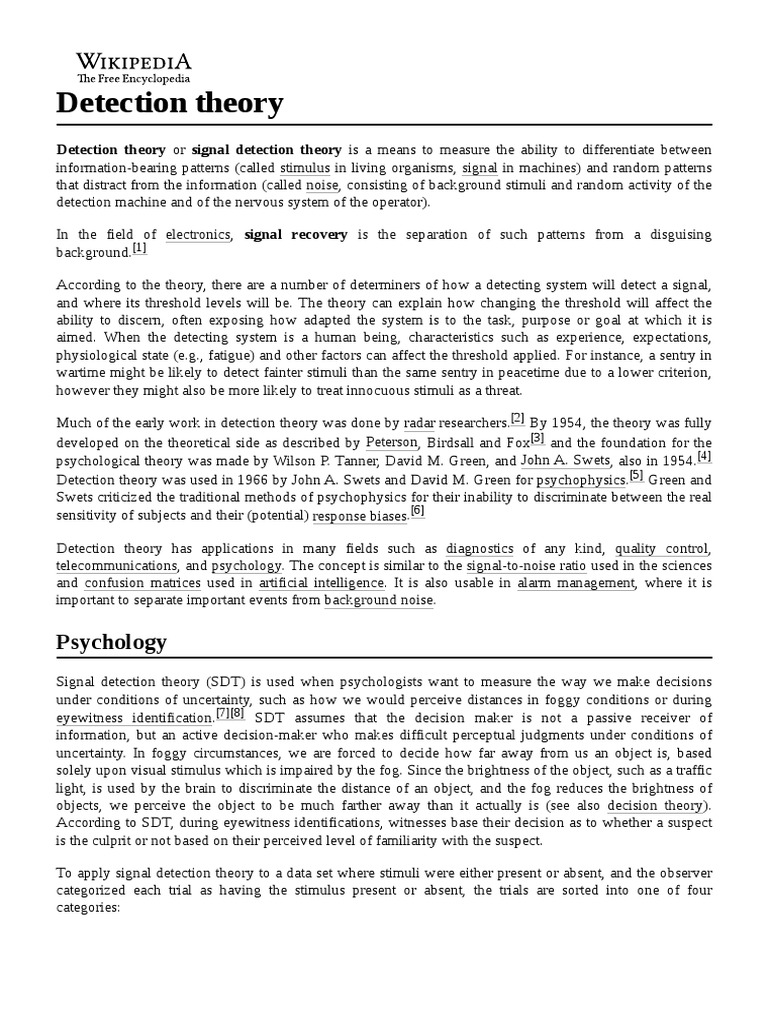 WIKIPEDIA
The Free Encyclopedia

Detection theory

Detection theory or signal detection theory is a means to measure the ability to differentiate between information-bearing patterns (called stimulus in living organisms, signal in machines) and random patterns that distract from the information (called noise, consisting of background stimuli and random activity of the detection machine and of the nervous system of the operator).

In the field of electronics, signal recovery is the separation of such patterns from a disguising background.[1]

According to the theory, there are a number of determiners of how a detecting system will detect a signal, and where its threshold levels will be. The theory can explain how changing the threshold will affect the ability to discern, often exposing how adapted the system is to the task, purpose or goal at which it is aimed. When the detecting system is a human being, characteristics such as experience, expectations, physiological state (e.g., fatigue) and other factors can affect the threshold applied. For instance, a sentry in wartime might be likely to detect fainter stimuli than the same sentry in peacetime due to a lower criterion, however they might also be more likely to treat innocuous stimuli as a threat.

Much of the early work in detection theory was done by radar researchers.[2] By 1954, the theory was fully developed on the theoretical side as described by Peterson, Birdsall and Fox[3] and the foundation for the psychological theory was made by Wilson P. Tanner, David M. Green, and John A. Swets, also in 1954.[4] Detection theory was used in 1966 by John A. Swets and David M. Green for psychophysics.[5] Green and Swets criticized the traditional methods of psychophysics for their inability to discriminate between the real sensitivity of subjects and their (potential) response biases.[6]

Detection theory has applications in many fields such as diagnostics of any kind, quality control, telecommunications, and psychology. The concept is similar to the signal-to-noise ratio used in the sciences and confusion matrices used in artificial intelligence. It is also usable in alarm management, where it is important to separate important events from background noise.

Psychology

Signal detection theory (SDT) is used when psychologists want to measure the way we make decisions under conditions of uncertainty, such as how we would perceive distances in foggy conditions or during eyewitness identification.[7][8] SDT assumes that the decision maker is not a passive receiver of information, but an active decision-maker who makes difficult perceptual judgments under conditions of uncertainty. In foggy circumstances, we are forced to decide how far away from us an object is, based solely upon visual stimulus which is impaired by the fog. Since the brightness of the object, such as a traffic light, is used by the brain to discriminate the distance of an object, and the fog reduces the brightness of objects, we perceive the object to be much farther away than it actually is (see also decision theory). According to SDT, during eyewitness identifications, witnesses base their decision as to whether a suspect is the culprit or not based on their perceived level of familiarity with the suspect.

To apply signal detection theory to a data set where stimuli were either present or absent, and the observer categorized each trial as having the stimulus present or absent, the trials are sorted into one of four categories: